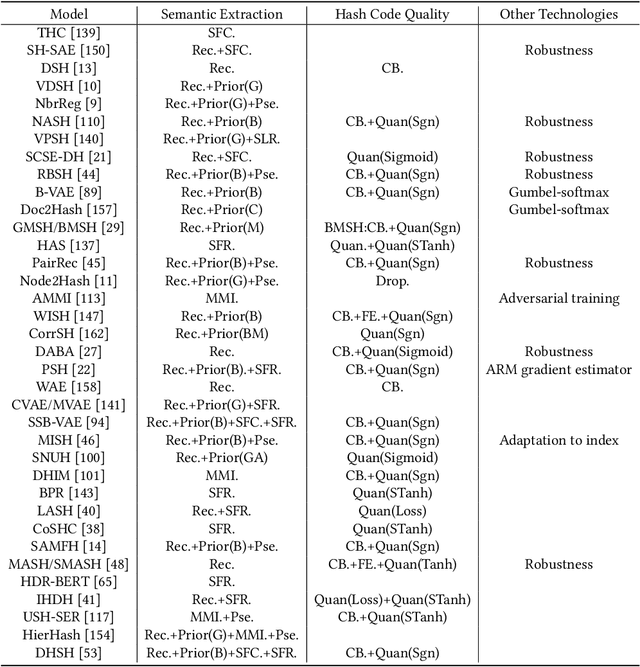 | Model | Semantic Extraction | Hash Code Quality | Other Technologies |
|---|---|---|---|
| THC [139] | SFC. | | |
| SH-SAE [150] | Rec.+SFC. | | Robustness |
| DSH [13] | Rec. | CB. | |
| VDSH [10] | Rec.+Prior(G) | | |
| NbrReg [9] | Rec.+Prior(G)+Pse. | | |
| NASH [110] | Rec.+Prior(B) | CB.+Quan(Sgn) | Robustness |
| VPSH [140] | Rec.+Prior(G)+SLR. | | |
| SCSE-DH [21] | Rec.+SFC. | Quan(Sigmoid) | Robustness |
| RBSH [44] | Rec.+Prior(B)+Pse. | CB.+Quan(Sgn) | Robustness |
| B-VAE [89] | Rec.+Prior(B) | CB.+Quan(Sgn) | Gumbel-softmax |
| Doc2Hash [157] | Rec.+Prior(C) | | Gumbel-softmax |
| GMSH/BMSH [29] | Rec.+Prior(M) | BMSH:CB.+Quan(Sgn) | |
| HAS [137] | SFR. | Quan.+Quan(STanh) | |
| PairRec [45] | Rec.+Prior(B)+Pse. | CB.+Quan(Sgn) | Robustness |
| Node2Hash [11] | Rec.+Prior(G)+Pse. | Drop. | |
| AMMI [113] | MMI. | | Adversarial training |
| WISH [147] | Rec.+Prior(B) | CB.+FE.+Quan(Sgn) | |
| CorrSH [162] | Rec.+Prior(BM) | Quan(Sgn) | |
| DABA [27] | Rec. | CB.+Quan(Sigmoid) | Robustness |
| PSH [22] | Rec.+Prior(B).+SFR. | CB.+Quan(Sgn) | ARM gradient estimator |
| WAE [158] | Rec. | CB. | |
| CVAE/MVAE [141] | Rec.+Prior(G)+SFR. | | |
| SSB-VAE [94] | Rec.+Prior(B)+SFC.+SFR. | CB.+Quan(Sgn) | |
| MISH [46] | Rec.+Prior(B)+Pse. | CB.+Quan(Sgn) | Adaptation to index |
| SNUH [100] | Rec.+Prior(GA) | Quan(Sigmoid) | |
| DHIM [101] | MMI. | CB.+Quan(Sgn) | |
| BPR [143] | SFR. | Quan(STanh) | |
| LASH [40] | Rec.+SFR. | Quan(Loss) | |
| CoSHC [38] | SFR. | Quan(STanh) | |
| SAMFH [14] | Rec.+Prior(B)+Pse. | CB.+Quan(Sgn) | |
| MASH/SMASH [48] | Rec. | CB.+FE.+Quan(Tanh) | Robustness |
| HDR-BERT [65] | SFR. | | |
| IHDH [41] | Rec.+SFR. | Quan(Loss)+Quan(STanh) | |
| USH-SER [117] | MMI.+Pse. | CB.+Quan(STanh) | |
| HierHash [154] | Rec.+Prior(G)+MMI.+Pse. | | |
| DHSH [53] | Rec.+Prior(B)+SFC.+SFR. | CB.+Quan(Sgn) | |